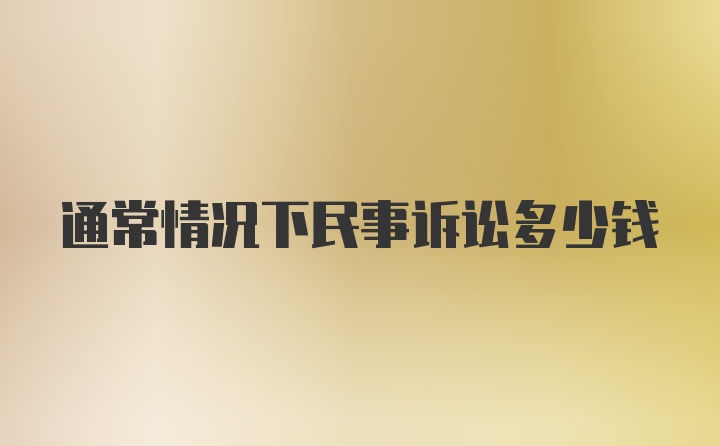 通常情况下民事诉讼多少钱